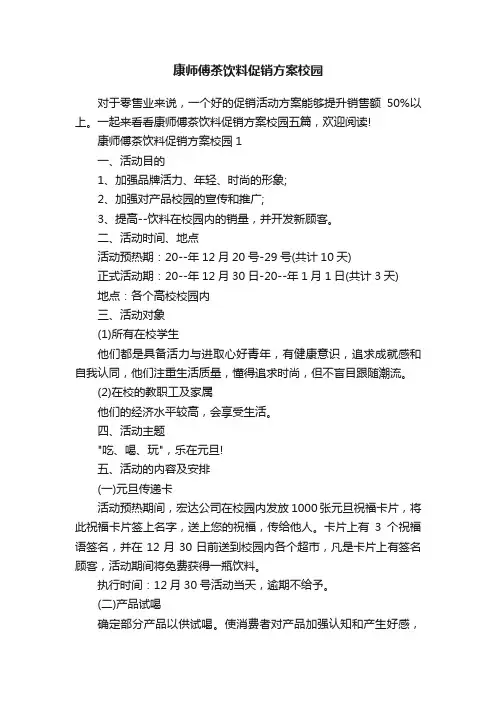 康师傅茶饮料促销方案校园

对于零售业来说，一个好的促销活动方案能够提升销售额 50%以上。一起来看看康师傅茶饮料促销方案校园五篇，欢迎阅读!

康师傅茶饮料促销方案校园 1

一、活动目的

1、加强品牌活力、年轻、时尚的形象;

2、加强对产品校园的宣传和推广;

3、提高--饮料在校园内的销量，并开发新顾客。

二、活动时间、地点

活动预热期：20--年 12 月 20 号-29 号(共计 10 天)

正式活动期：20--年 12 月 30 日-20--年 1 月 1 日(共计 3 天)

地点：各个高校校园内

三、活动对象

(1)所有在校学生

他们都是具备活力与进取心好青年，有健康意识，追求成就感和自我认同，他们注重生活质量，懂得追求时尚，但不盲目跟随潮流。

(2)在校的教职工及家属

他们的经济水平较高，会享受生活。

四、活动主题

"吃、喝、玩"，乐在元旦!

五、活动的内容及安排

(一)元旦传递卡

活动预热期间，宏达公司在校园内发放 1000 张元旦祝福卡片，将此祝福卡片签上名字，送上您的祝福，传给他人。卡片上有 3 个祝福语签名，并在 12 月 30 日前送到校园内各个超市，凡是卡片上有签名顾客，活动期间将免费获得一瓶饮料。

执行时间：12 月 30 号活动当天，逾期不给予。

(二)产品试喝

确定部分产品以供试喝。使消费者对产品加强认知和产生好感，